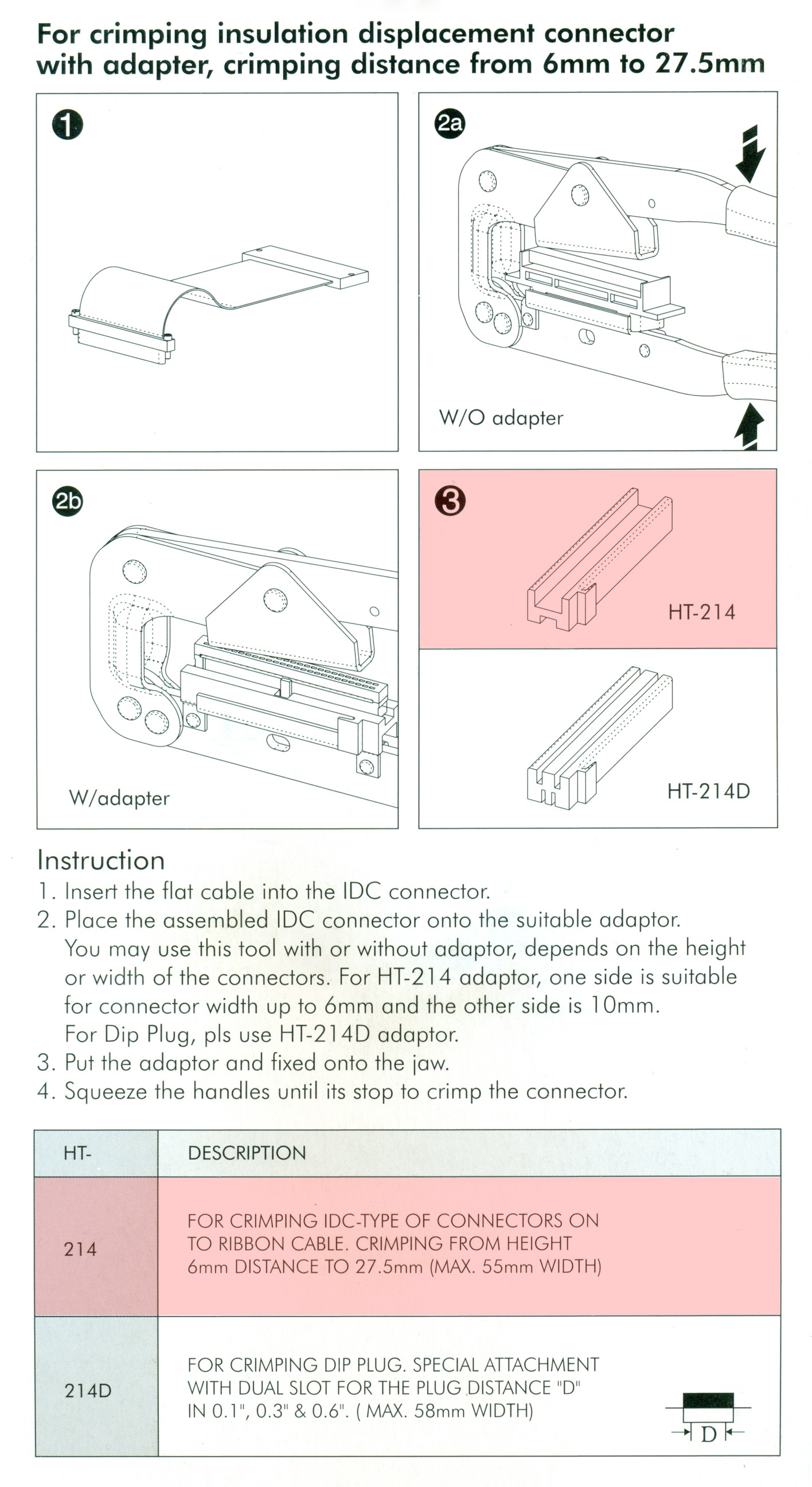 For crimping insulation displacement connector with adapter, crimping distance from 6mm to 27.5mm

1

2a

W/O adapter

2b

W/adapter

3

HT-214

HT-214D

Instruction
1. Insert the flat cable into the IDC connector.
2. Place the assembled IDC connector onto the suitable adaptor. You may use this tool with or without adaptor, depends on the height or width of the connectors. For HT-214 adaptor, one side is suitable for connector width up to 6mm and the other side is 10mm. For Dip Plug, pls use HT-214D adaptor.
3. Put the adaptor and fixed onto the jaw.
4. Squeeze the handles until its stop to crimp the connector.

| HT- | DESCRIPTION |
|---|---|
| 214 | FOR CRIMPING IDC-TYPE OF CONNECTORS ON TO RIBBON CABLE. CRIMPING FROM HEIGHT 6mm DISTANCE TO 27.5mm (MAX. 55mm WIDTH) |
| 214D | FOR CRIMPING DIP PLUG. SPECIAL ATTACHMENT WITH DUAL SLOT FOR THE PLUG DISTANCE "D" IN 0.1", 0.3" & 0.6". ( MAX. 58mm WIDTH) D |